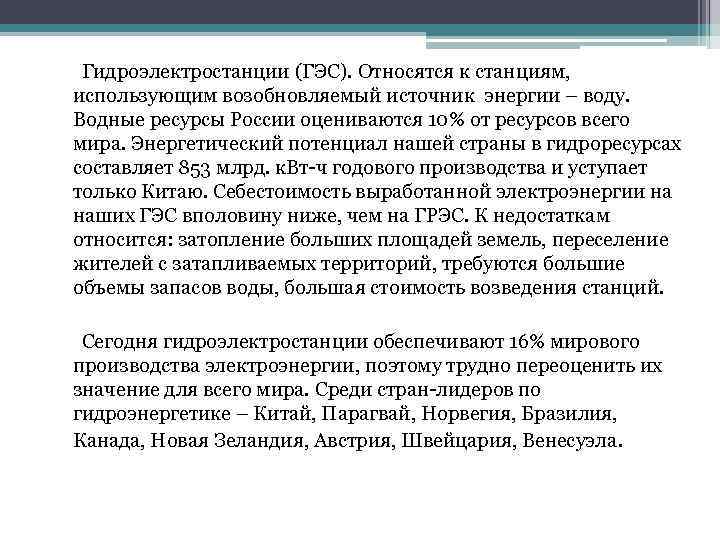 Гидроэлектростанции (ГЭС). Относятся к станциям, использующим возобновляемый источник энергии – воду. Водные ресурсы России оцениваются 10% от ресурсов всего мира. Энергетический потенциал нашей страны в гидроресурсах составляет 853 млрд. кВт-ч годового производства и уступает только Китаю. Себестоимость выработанной электроэнергии на наших ГЭС вполовину ниже, чем на ГРЭС. К недостаткам относится: затопление больших площадей земель, переселение жителей с затапливаемых территорий, требуются большие объемы запасов воды, большая стоимость возведения станций.

Сегодня гидроэлектростанции обеспечивают 16% мирового производства электроэнергии, поэтому трудно переоценить их значение для всего мира. Среди стран-лидеров по гидроэнергетике – Китай, Парагвай, Норвегия, Бразилия, Канада, Новая Зеландия, Австрия, Швейцария, Венесуэла.